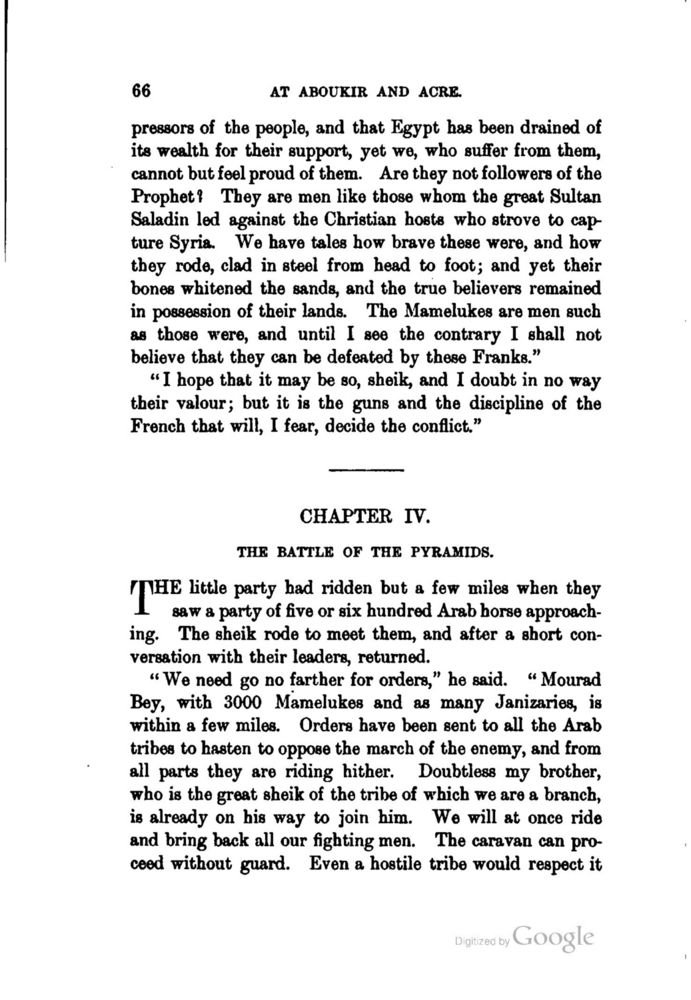 66 AT ABOUKIR AND ACRE.

pressors of the people, and that Egypt has been drained of its wealth for their support, yet we, who suffer from them, cannot but feel proud of them. Are they not followers of the Prophet? They are men like those whom the great Sultan Saladin led against the Christian hosts who strove to capture Syria. We have tales how brave these were, and how they rode, clad in steel from head to foot; and yet their bones whitened the sands, and the true believers remained in possession of their lands. The Mamelukes are men such as those were, and until I see the contrary I shall not believe that they can be defeated by these Franks."

"I hope that it may be so, sheik, and I doubt in no way their valour; but it is the guns and the discipline of the French that will, I fear, decide the conflict."

CHAPTER IV.

THE BATTLE OF THE PYRAMIDS.

THE little party had ridden but a few miles when they saw a party of five or six hundred Arab horse approaching. The sheik rode to meet them, and after a short conversation with their leaders, returned.

"We need go no farther for orders," he said. "Mourad Bey, with 3000 Mamelukes and as many Janizaries, is within a few miles. Orders have been sent to all the Arab tribes to hasten to oppose the march of the enemy, and from all parts they are riding hither. Doubtless my brother, who is the great sheik of the tribe of which we are a branch, is already on his way to join him. We will at once ride and bring back all our fighting men. The caravan can proceed without guard. Even a hostile tribe would respect it

Digitized by Google